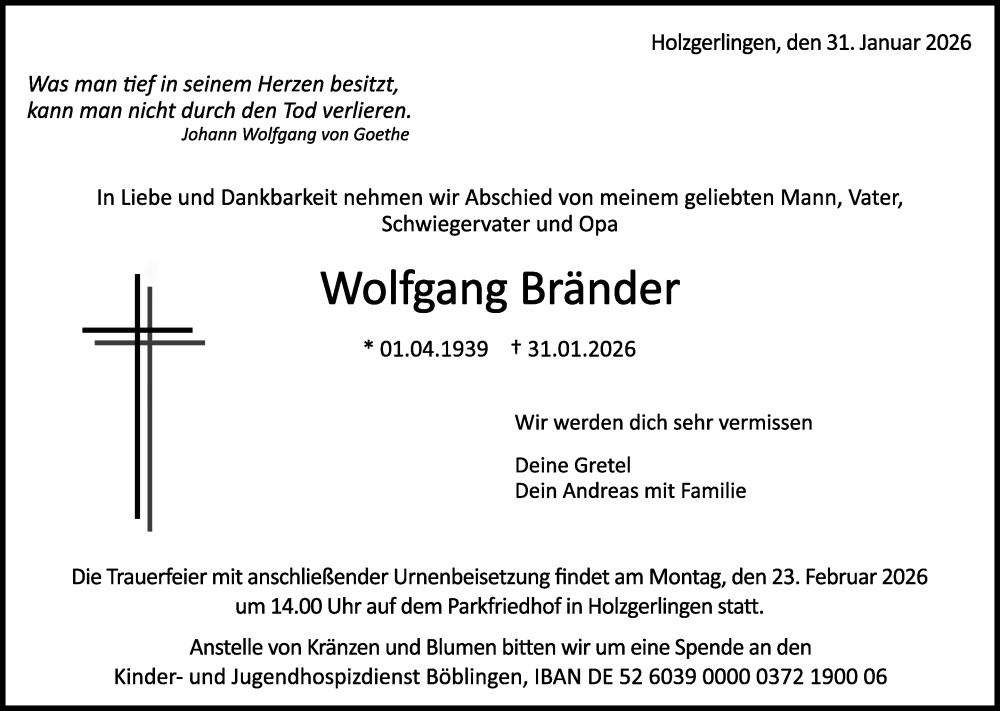 Holzgerlingen, den 31. Januar 2026

Was man tief in seinem Herzen besitzt, kann man nicht durch den Tod verlieren.
Johann Wolfgang von Goethe

In Liebe und Dankbarkeit nehmen wir Abschied von meinem geliebten Mann, Vater, Schwiegervater und Opa

Wolfgang Bränder

* 01.04.1939 † 31.01.2026

Wir werden dich sehr vermissen

Deine Gretel
Dein Andreas mit Familie

Die Trauerfeier mit anschließender Urnenbeisetzung findet am Montag, den 23. Februar 2026 um 14.00 Uhr auf dem Parkfriedhof in Holzgerlingen statt.

Anstelle von Kränzen und Blumen bitten wir um eine Spende an den Kinder- und Jugendhospizdienst Böblingen, IBAN DE 52 6039 0000 0372 1900 06